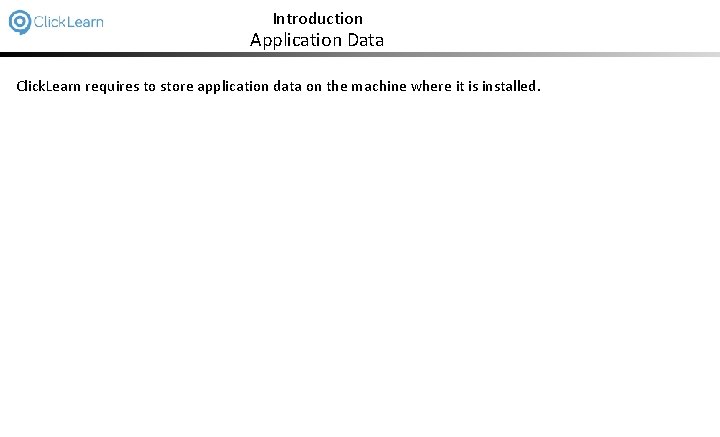 ClickLearn

Introduction
Application Data

ClickLearn requires to store application data on the machine where it is installed.